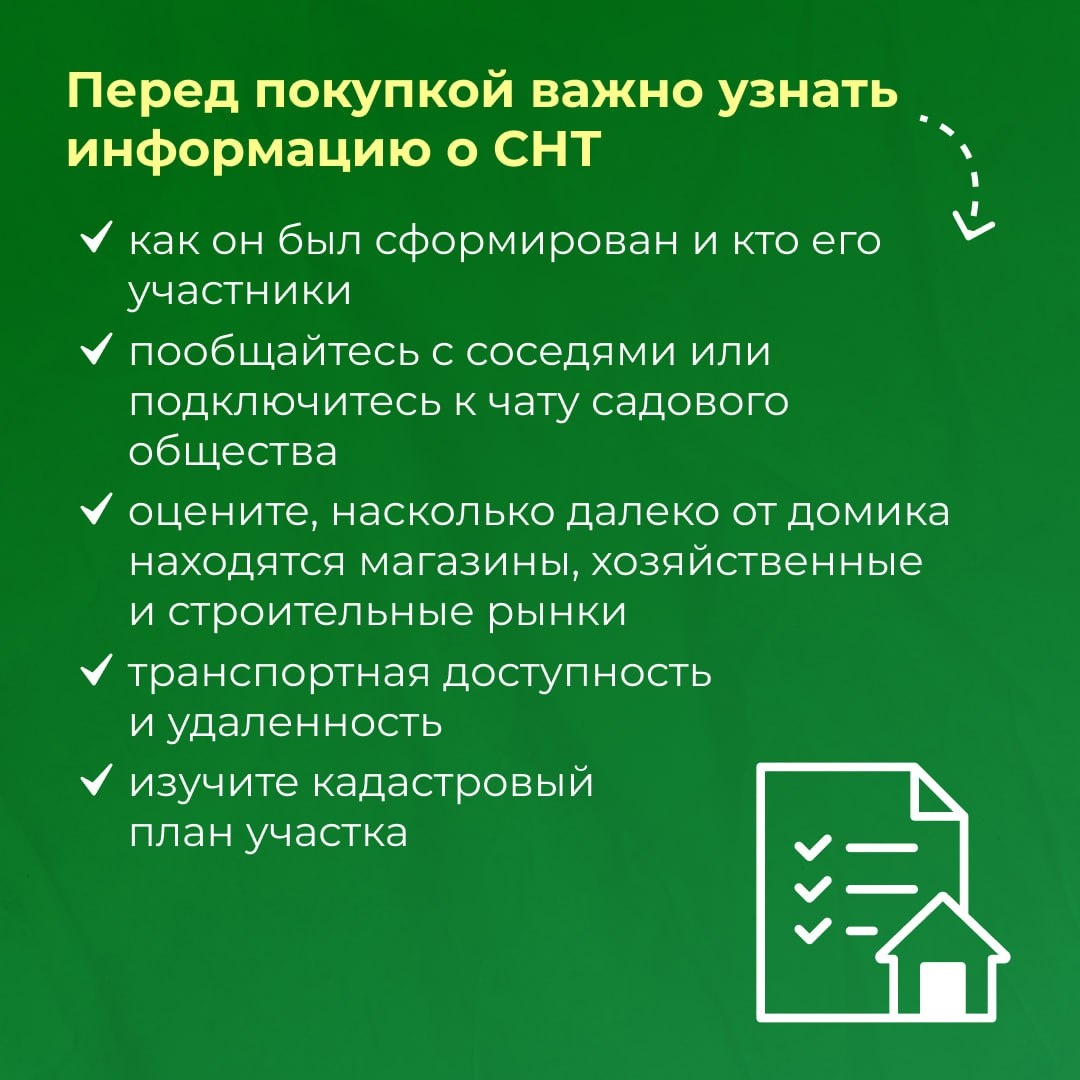 Перед покупкой важно узнать информацию о СНТ

✓ как он был сформирован и кто его участники

✓ пообщайтесь с соседями или подключитесь к чату садового общества

✓ оцените, насколько далеко от домика находятся магазины, хозяйственные и строительные рынки

✓ транспортная доступность и удаленность

✓ изучите кадастровый план участка